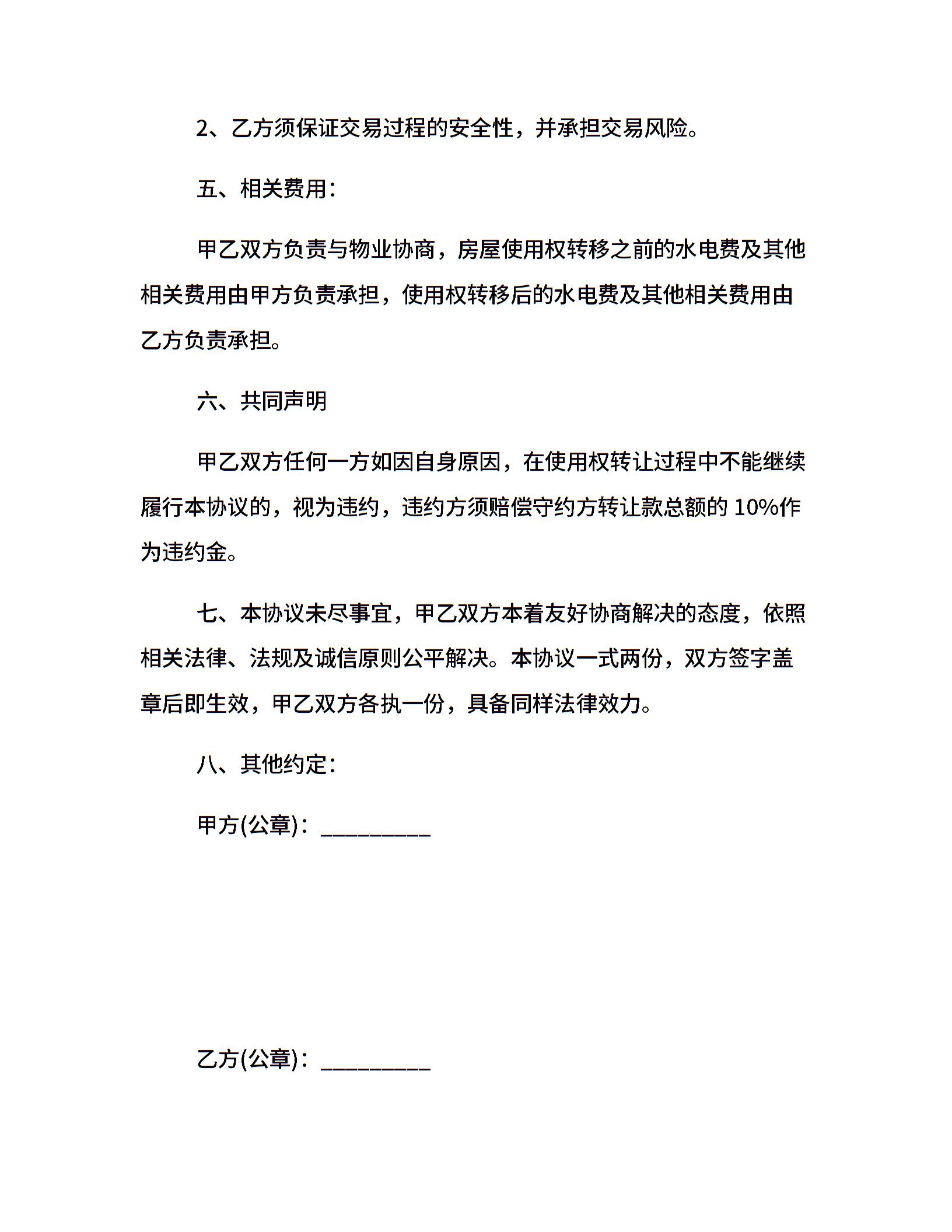 2、乙方须保证交易过程的安全性，并承担交易风险。

五、相关费用：

甲乙双方负责与物业协商，房屋使用权转移之前的水电费及其他相关费用由甲方负责承担，使用权转移后的水电费及其他相关费用由乙方负责承担。

六、共同声明

甲乙双方任何一方如因自身原因，在使用权转让过程中不能继续履行本协议的，视为违约，违约方须赔偿守约方转让款总额的 10%作为违约金。

七、本协议未尽事宜，甲乙双方本着友好协商解决的态度，依照相关法律、法规及诚信原则公平解决。本协议一式两份，双方签字盖章后即生效，甲乙双方各执一份，具备同样法律效力。

八、其他约定：

甲方(公章)：_________

乙方(公章)：_________